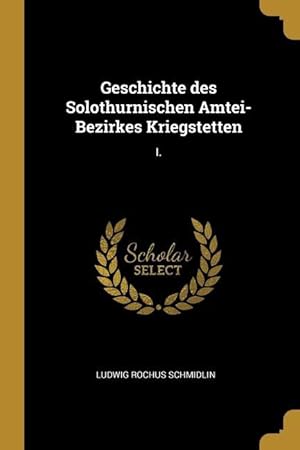 Geschichte des Solothurnischen Amtei-Bezirkes Kriegstetten

I.

Scholar SELECT

LUDWIG ROCHUS SCHMIDLIN